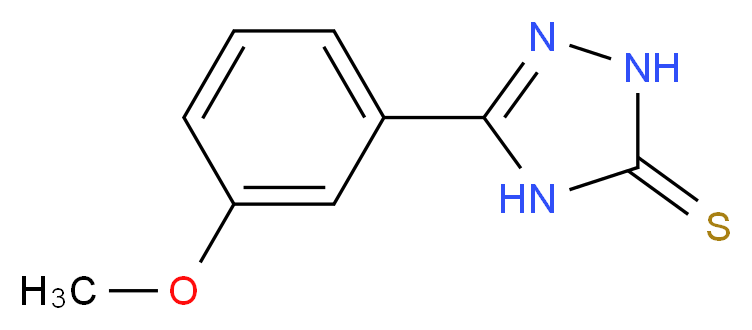 N
NH
HN
S
$H_3C$
O